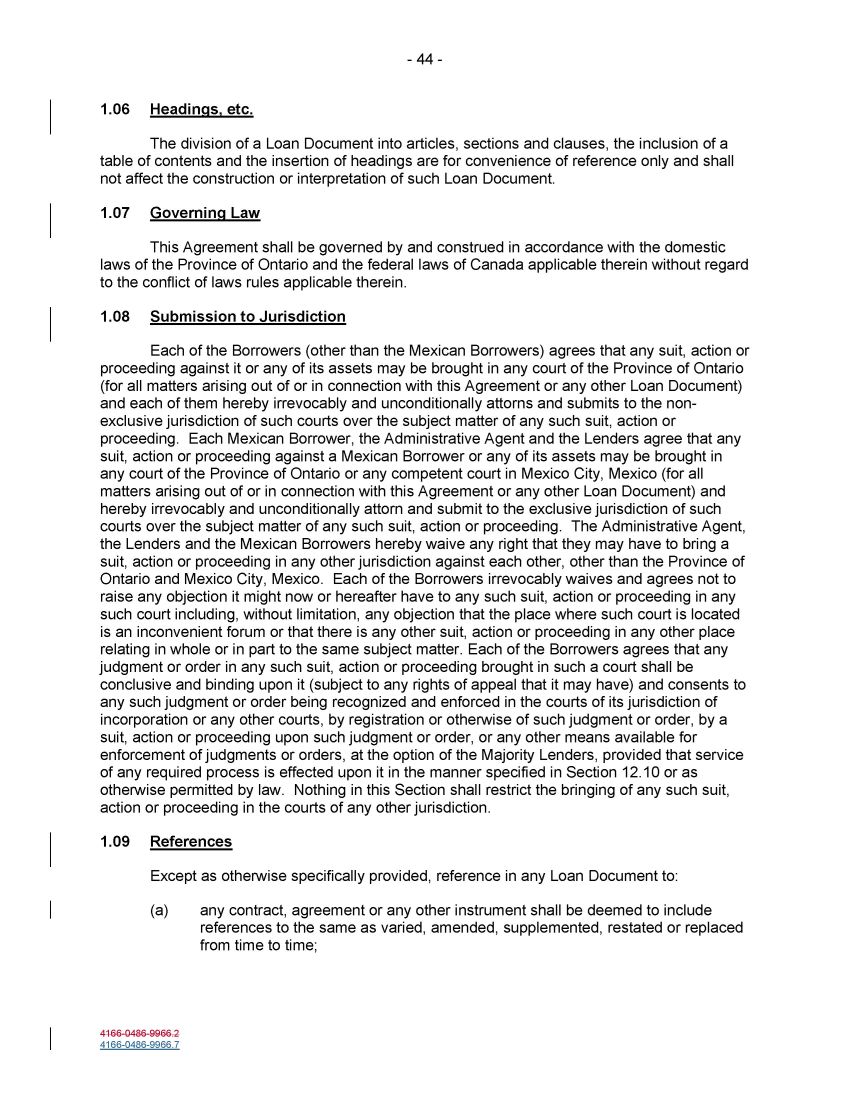 - 44 -

1.06 Headings, etc.

The division of a Loan Document into articles, sections and clauses, the inclusion of a table of contents and the insertion of headings are for convenience of reference only and shall not affect the construction or interpretation of such Loan Document.

1.07 Governing Law

This Agreement shall be governed by and construed in accordance with the domestic laws of the Province of Ontario and the federal laws of Canada applicable therein without regard to the conflict of laws rules applicable therein.

1.08 Submission to Jurisdiction

Each of the Borrowers (other than the Mexican Borrowers) agrees that any suit, action or proceeding against it or any of its assets may be brought in any court of the Province of Ontario (for all matters arising out of or in connection with this Agreement or any other Loan Document) and each of them hereby irrevocably and unconditionally attorns and submits to the non-exclusive jurisdiction of such courts over the subject matter of any such suit, action or proceeding. Each Mexican Borrower, the Administrative Agent and the Lenders agree that any suit, action or proceeding against a Mexican Borrower or any of its assets may be brought in any court of the Province of Ontario or any competent court in Mexico City, Mexico (for all matters arising out of or in connection with this Agreement or any other Loan Document) and hereby irrevocably and unconditionally attorn and submit to the exclusive jurisdiction of such courts over the subject matter of any such suit, action or proceeding. The Administrative Agent, the Lenders and the Mexican Borrowers hereby waive any right that they may have to bring a suit, action or proceeding in any other jurisdiction against each other, other than the Province of Ontario and Mexico City, Mexico. Each of the Borrowers irrevocably waives and agrees not to raise any objection it might now or hereafter have to any such suit, action or proceeding in any such court including, without limitation, any objection that the place where such court is located is an inconvenient forum or that there is any other suit, action or proceeding in any other place relating in whole or in part to the same subject matter. Each of the Borrowers agrees that any judgment or order in any such suit, action or proceeding brought in such a court shall be conclusive and binding upon it (subject to any rights of appeal that it may have) and consents to any such judgment or order being recognized and enforced in the courts of its jurisdiction of incorporation or any other courts, by registration or otherwise of such judgment or order, by a suit, action or proceeding upon such judgment or order, or any other means available for enforcement of judgments or orders, at the option of the Majority Lenders, provided that service of any required process is effected upon it in the manner specified in Section 12.10 or as otherwise permitted by law. Nothing in this Section shall restrict the bringing of any such suit, action or proceeding in the courts of any other jurisdiction.

1.09 References

Except as otherwise specifically provided, reference in any Loan Document to:

(a) any contract, agreement or any other instrument shall be deemed to include references to the same as varied, amended, supplemented, restated or replaced from time to time;

4166-0486-9966.2
4166-0486-9966.7